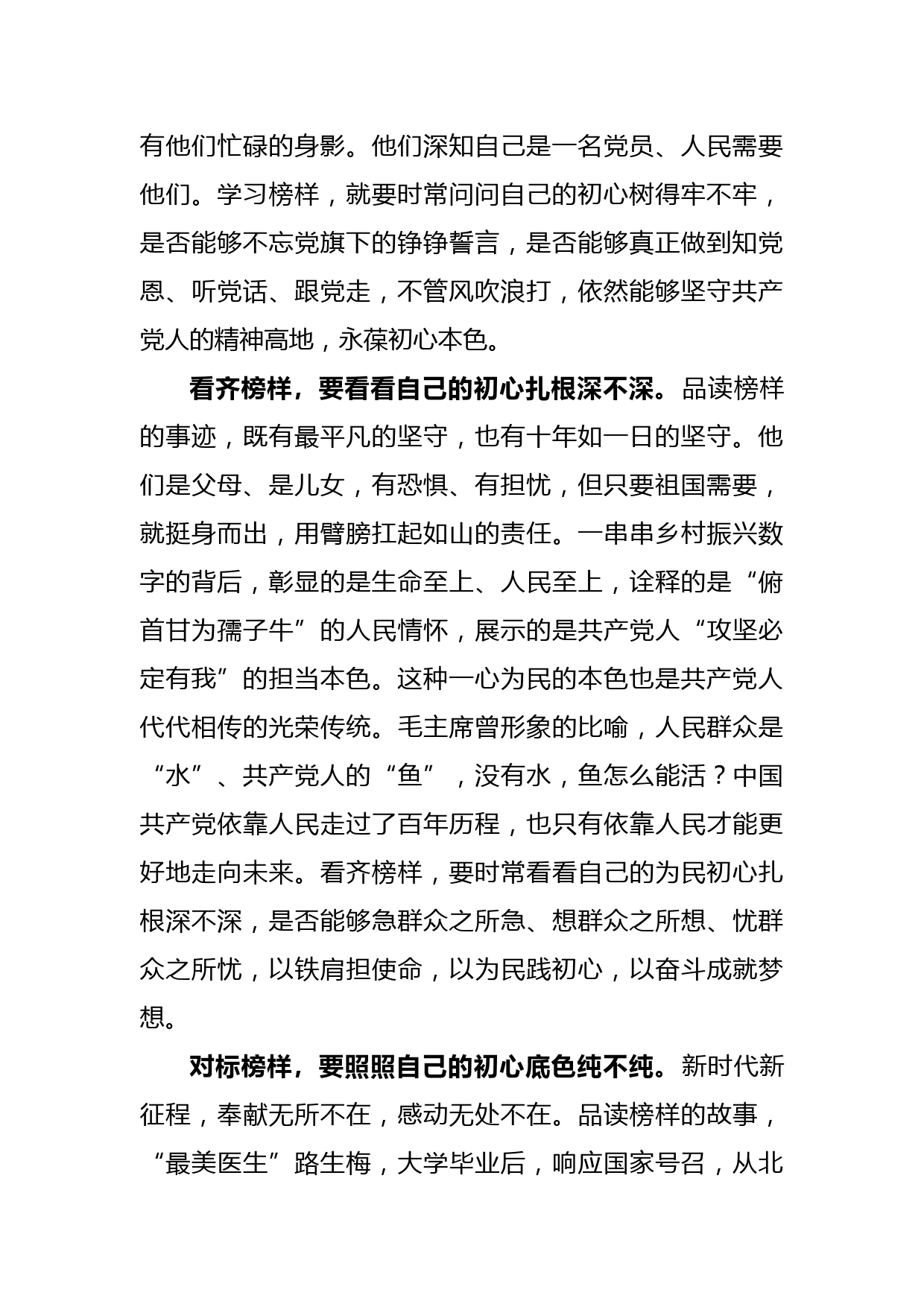 有他们忙碌的身影。他们深知自己是一名党员、人民需要他们。学习榜样，就要时常问问自己的初心树得牢不牢，是否能够不忘党旗下的铮铮誓言，是否能够真正做到知党恩、听党话、跟党走，不管风吹浪打，依然能够坚守共产党人的精神高地，永葆初心本色。

看齐榜样，要看看自己的初心扎根深不深。品读榜样的事迹，既有最平凡的坚守，也有十年如一日的坚守。他们是父母、是儿女，有恐惧、有担忧，但只要祖国需要，就挺身而出，用臂膀扛起如山的责任。一串串乡村振兴数字的背后，彰显的是生命至上、人民至上，诠释的是“俯首甘为孺子牛”的人民情怀，展示的是共产党人“攻坚必定有我”的担当本色。这种一心为民的本色也是共产党人代代相传的光荣传统。毛主席曾形象的比喻，人民群众是“水”、共产党人的“鱼”，没有水，鱼怎么能活？中国共产党依靠人民走过了百年历程，也只有依靠人民才能更好地走向未来。看齐榜样，要时常看看自己的为民初心扎根深不深，是否能够急群众之所急、想群众之所想、忧群众之所忧，以铁肩担使命，以为民践初心，以奋斗成就梦想。

对标榜样，要照照自己的初心底色纯不纯。新时代新征程，奉献无所不在，感动无处不在。品读榜样的故事，“最美医生”路生梅，大学毕业后，响应国家号召，从北